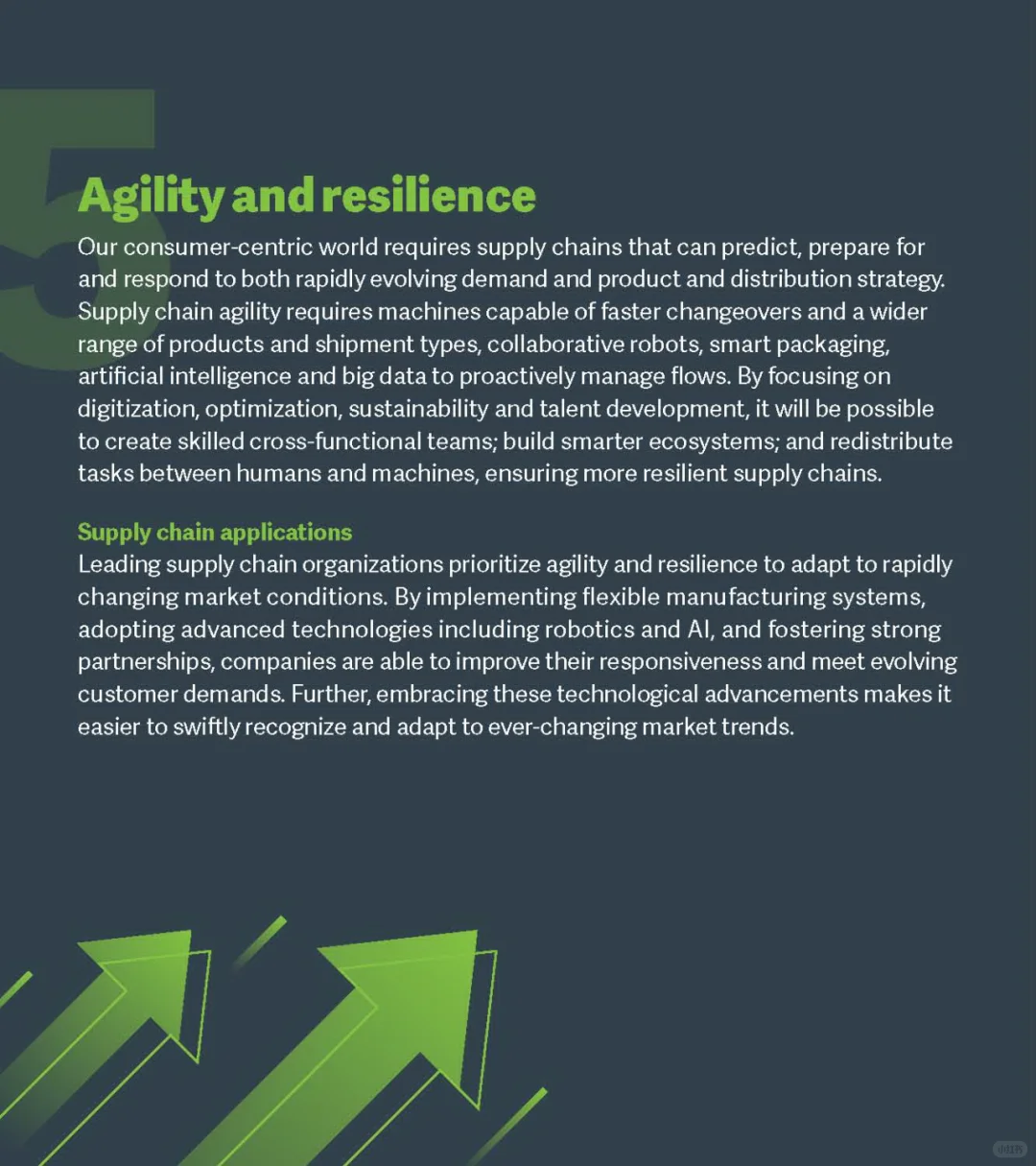 5

Agility and resilience

Our consumer-centric world requires supply chains that can predict, prepare for and respond to both rapidly evolving demand and product and distribution strategy. Supply chain agility requires machines capable of faster changeovers and a wider range of products and shipment types, collaborative robots, smart packaging, artificial intelligence and big data to proactively manage flows. By focusing on digitization, optimization, sustainability and talent development, it will be possible to create skilled cross-functional teams; build smarter ecosystems; and redistribute tasks between humans and machines, ensuring more resilient supply chains.

Supply chain applications

Leading supply chain organizations prioritize agility and resilience to adapt to rapidly changing market conditions. By implementing flexible manufacturing systems, adopting advanced technologies including robotics and AI, and fostering strong partnerships, companies are able to improve their responsiveness and meet evolving customer demands. Further, embracing these technological advancements makes it easier to swiftly recognize and adapt to ever-changing market trends.